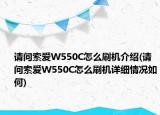 请问索爱W550C怎么刷机介绍(请问索爱W550C怎么刷机详细情况如何)